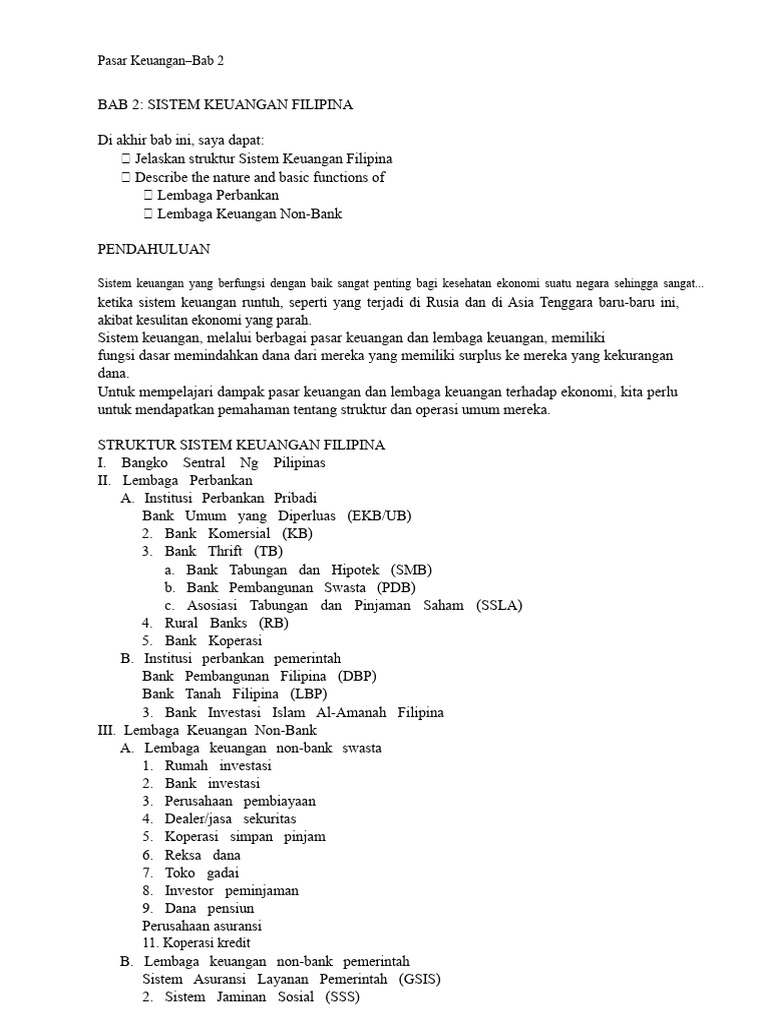 Pasar Keuangan–Bab 2

BAB 2: SISTEM KEUANGAN FILIPINA

Di akhir bab ini, saya dapat:
 Jelaskan struktur Sistem Keuangan Filipina
 Describe the nature and basic functions of
 Lembaga Perbankan
 Lembaga Keuangan Non-Bank

PENDAHULUAN

Sistem keuangan yang berfungsi dengan baik sangat penting bagi kesehatan ekonomi suatu negara sehingga sangat... ketika sistem keuangan runtuh, seperti yang terjadi di Rusia dan di Asia Tenggara baru-baru ini, akibat kesulitan ekonomi yang parah.
Sistem keuangan, melalui berbagai pasar keuangan dan lembaga keuangan, memiliki fungsi dasar memindahkan dana dari mereka yang memiliki surplus ke mereka yang kekurangan dana.
Untuk mempelajari dampak pasar keuangan dan lembaga keuangan terhadap ekonomi, kita perlu untuk mendapatkan pemahaman tentang struktur dan operasi umum mereka.

STRUKTUR SISTEM KEUANGAN FILIPINA
I. Bangko Sentral Ng Pilipinas
II. Lembaga Perbankan
A. Institusi Perbankan Pribadi
Bank Umum yang Diperluas (EKB/UB)
2. Bank Komersial (KB)
3. Bank Thrift (TB)
a. Bank Tabungan dan Hipotek (SMB)
b. Bank Pembangunan Swasta (PDB)
c. Asosiasi Tabungan dan Pinjaman Saham (SSLA)
4. Rural Banks (RB)
5. Bank Koperasi
B. Institusi perbankan pemerintah
Bank Pembangunan Filipina (DBP)
Bank Tanah Filipina (LBP)
3. Bank Investasi Islam Al-Amanah Filipina
III. Lembaga Keuangan Non-Bank
A. Lembaga keuangan non-bank swasta
1. Rumah investasi
2. Bank investasi
3. Perusahaan pembiayaan
4. Dealer/jasa sekuritas
5. Koperasi simpan pinjam
6. Reksa dana
7. Toko gadai
8. Investor peminjaman
9. Dana pensiun
Perusahaan asuransi
11. Koperasi kredit
B. Lembaga keuangan non-bank pemerintah
Sistem Asuransi Layanan Pemerintah (GSIS)
2. Sistem Jaminan Sosial (SSS)